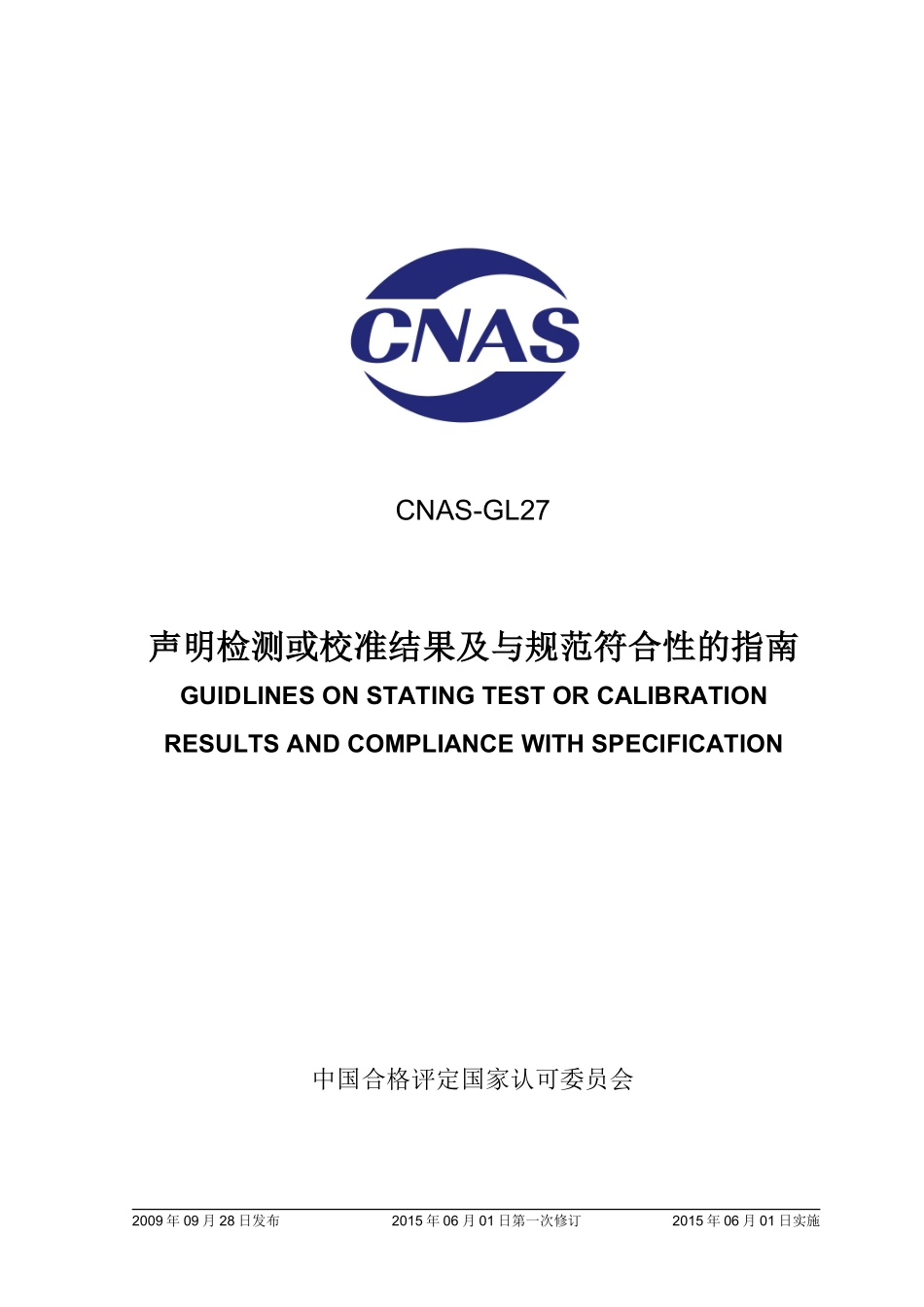 CNAS

CNAS-GL27

声明检测或校准结果及与规范符合性的指南

GUIDLINES ON STATING TEST OR CALIBRATION RESULTS AND COMPLIANCE WITH SPECIFICATION

中国合格评定国家认可委员会

2009 年 09 月 28 日发布　　2015 年 06 月 01 日第一次修订　　2015 年 06 月 01 日实施